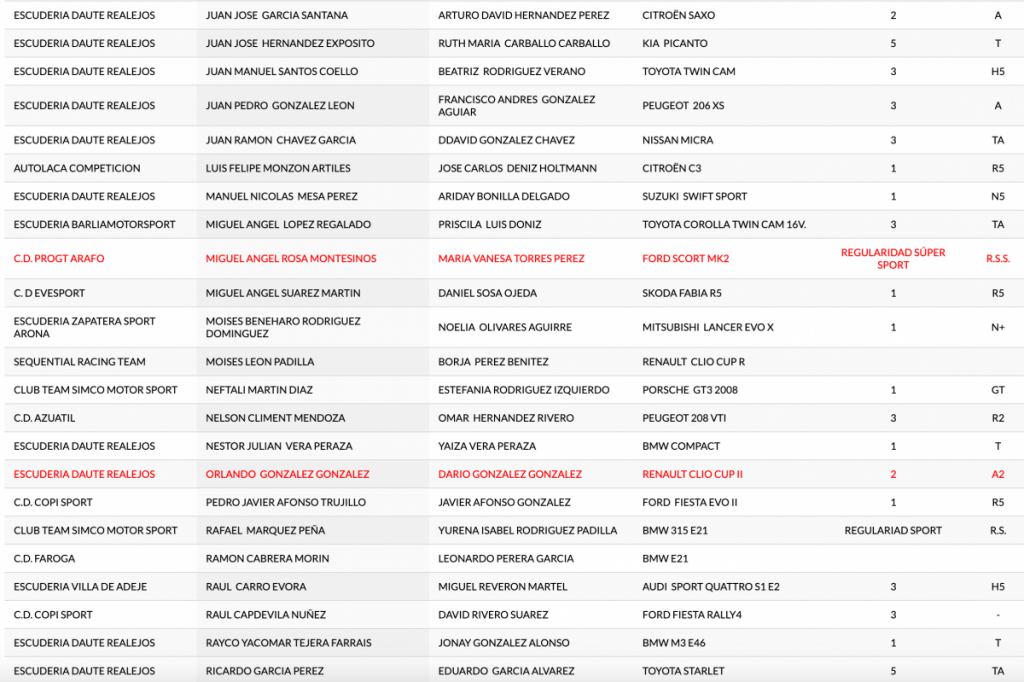 | | | | | | |
|---|---|---|---|---|---|
| ESCUDERIA DAUTE REALEJOS | JUAN JOSE GARCIA SANTANA | ARTURO DAVID HERNANDEZ PEREZ | CITROËN SAXO | 2 | A |
| ESCUDERIA DAUTE REALEJOS | JUAN JOSE HERNANDEZ EXPOSITO | RUTH MARIA CARBALLO CARBALLO | KIA PICANTO | 5 | T |
| ESCUDERIA DAUTE REALEJOS | JUAN MANUEL SANTOS COELLO | BEATRIZ RODRIGUEZ VERANO | TOYOTA TWIN CAM | 3 | H5 |
| ESCUDERIA DAUTE REALEJOS | JUAN PEDRO GONZALEZ LEON | FRANCISCO ANDRES GONZALEZ AGUIAR | PEUGEOT 206 XS | 3 | A |
| ESCUDERIA DAUTE REALEJOS | JUAN RAMON CHAVEZ GARCIA | DDAVID GONZALEZ CHAVEZ | NISSAN MICRA | 3 | TA |
| AUTOLACA COMPETICION | LUIS FELIPE MONZON ARTILES | JOSE CARLOS DENIZ HOLTMANN | CITROËN C3 | 1 | R5 |
| ESCUDERIA DAUTE REALEJOS | MANUEL NICOLAS MESA PEREZ | ARIDAY BONILLA DELGADO | SUZUKI SWIFT SPORT | 1 | N5 |
| ESCUDERIA BARLIAMOTORSPORT | MIGUEL ANGEL LOPEZ REGALADO | PRISCILA LUIS DONIZ | TOYOTA COROLLA TWIN CAM 16V. | 3 | TA |
| C.D. PROGT ARAFO | MIGUEL ANGEL ROSA MONTESINOS | MARIA VANESA TORRES PEREZ | FORD SCORT MK2 | REGULARIDAD SÚPER SPORT | R.S.S. |
| C. D EVESPORT | MIGUEL ANGEL SUAREZ MARTIN | DANIEL SOSA OJEDA | SKODA FABIA R5 | 1 | R5 |
| ESCUDERIA ZAPATERA SPORT ARONA | MOISES BENEHARO RODRIGUEZ DOMINGUEZ | NOELIA OLIVARES AGUIRRE | MITSUBISHI LANCER EVO X | 1 | N+ |
| SEQUENTIAL RACING TEAM | MOISES LEON PADILLA | BORJA PEREZ BENITEZ | RENAULT CLIO CUP R | | |
| CLUB TEAM SIMCO MOTOR SPORT | NEFTALI MARTIN DIAZ | ESTEFANIA RODRIGUEZ IZQUIERDO | PORSCHE GT3 2008 | 1 | GT |
| C.D. AZUATIL | NELSON CLIMENT MENDOZA | OMAR HERNANDEZ RIVERO | PEUGEOT 208 VTI | 3 | R2 |
| ESCUDERIA DAUTE REALEJOS | NESTOR JULIAN VERA PERAZA | YAIZA VERA PERAZA | BMW COMPACT | 1 | T |
| ESCUDERIA DAUTE REALEJOS | ORLANDO GONZALEZ GONZALEZ | DARIO GONZALEZ GONZALEZ | RENAULT CLIO CUP II | 2 | A2 |
| C.D. COPI SPORT | PEDRO JAVIER AFONSO TRUJILLO | JAVIER AFONSO GONZALEZ | FORD FIESTA EVO II | 1 | R5 |
| CLUB TEAM SIMCO MOTOR SPORT | RAFAEL MARQUEZ PEÑA | YURENA ISABEL RODRIGUEZ PADILLA | BMW 315 E21 | REGULARIAD SPORT | R.S. |
| C.D. FAROGA | RAMON CABRERA MORIN | LEONARDO PERERA GARCIA | BMW E21 | | |
| ESCUDERIA VILLA DE ADEJE | RAUL CARRO EVORA | MIGUEL REVERON MARTEL | AUDI SPORT QUATTRO S1 E2 | 3 | H5 |
| C.D. COPI SPORT | RAUL CAPDEVILA NUÑEZ | DAVID RIVERO SUAREZ | FORD FIESTA RALLY4 | 3 | - |
| ESCUDERIA DAUTE REALEJOS | RAYCO YACOMAR TEJERA FARRAIS | JONAY GONZALEZ ALONSO | BMW M3 E46 | 1 | T |
| ESCUDERIA DAUTE REALEJOS | RICARDO GARCIA PEREZ | EDUARDO GARCIA ALVAREZ | TOYOTA STARLET | 5 | TA |